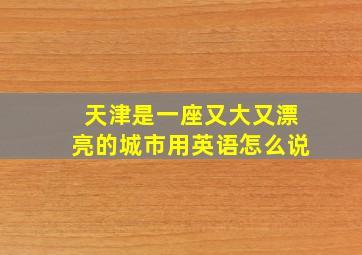 天津是一座又大又漂亮的城市用英语怎么说